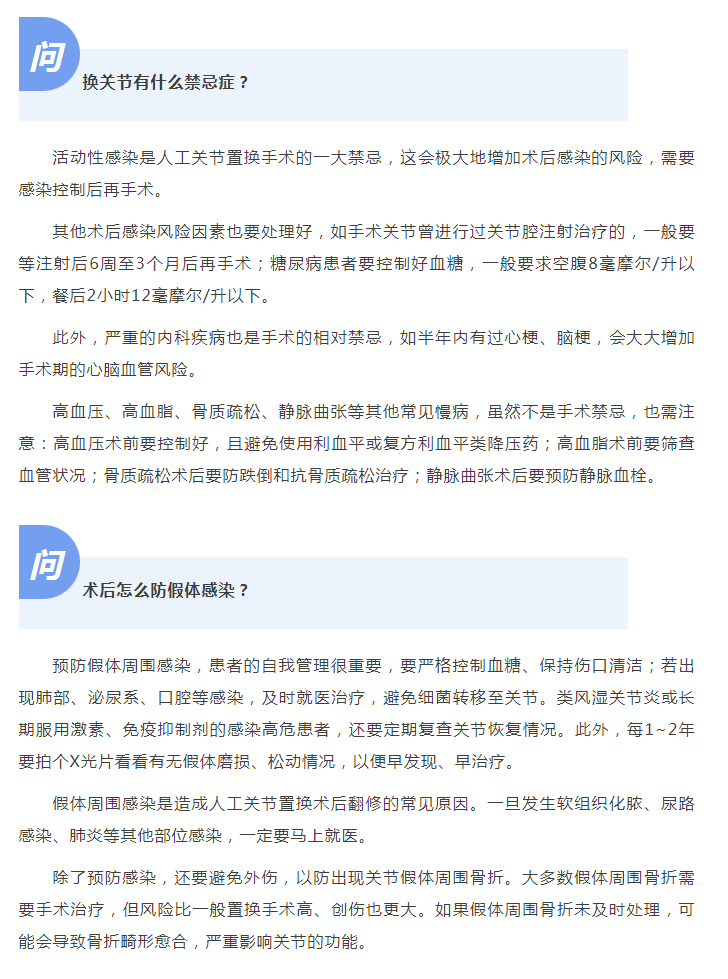 问

换关节有什么禁忌症？

活动性感染是人工关节置换手术的一大禁忌，这会极大地增加术后感染的风险，需要感染控制后再手术。

其他术后感染风险因素也要处理好，如手术关节曾进行过关节腔注射治疗的，一般要等注射后6周至3个月后再手术；糖尿病患者要控制好血糖，一般要求空腹8毫摩尔/升以下，餐后2小时12毫摩尔/升以下。

此外，严重的内科疾病也是手术的相对禁忌，如半年内有过心梗、脑梗，会大大增加手术期的心脑血管风险。

高血压、高血脂、骨质疏松、静脉曲张等其他常见慢病，虽然不是手术禁忌，也需注意：高血压术前要控制好，且避免使用利血平或复方利血平类降压药；高血脂术前要筛查血管状况；骨质疏松术后要防跌倒和抗骨质疏松治疗；静脉曲张术后要预防静脉血栓。

问

术后怎么防假体感染？

预防假体周围感染，患者的自我管理很重要，要严格控制血糖、保持伤口清洁；若出现肺部、泌尿系、口腔等感染，及时就医治疗，避免细菌转移至关节。类风湿关节炎或长期服用激素、免疫抑制剂的感染高危患者，还要定期复查关节恢复情况。此外，每1~2年要拍个X光片看看有无假体磨损、松动情况，以便早发现、早治疗。

假体周围感染是造成人工关节置换术后翻修的常见原因。一旦发生软组织化脓、尿路感染、肺炎等其他部位感染，一定要马上就医。

除了预防感染，还要避免外伤，以防出现关节假体周围骨折。大多数假体周围骨折需要手术治疗，但风险比一般置换手术高、创伤也更大。如果假体周围骨折未及时处理，可能会导致骨折畸形愈合，严重影响关节的功能。